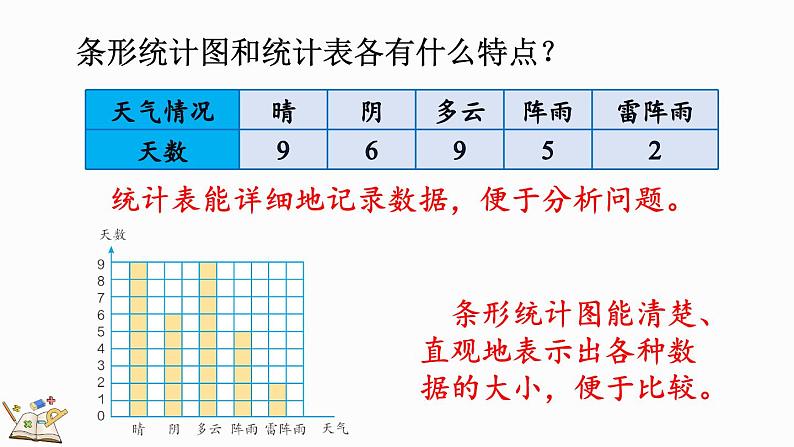 条形统计图和统计表各有什么特点？

| 天气情况 | 晴 | 阴 | 多云 | 阵雨 | 雷阵雨 |
|---|---|---|---|---|---|
| 天数 | 9 | 6 | 9 | 5 | 2 |

统计表能详细地记录数据，便于分析问题。

天数
9
8
7
6
5
4
3
2
1
0
晴 阴 多云 阵雨 雷阵雨 天气

条形统计图能清楚、直观地表示出各种数据的大小，便于比较。